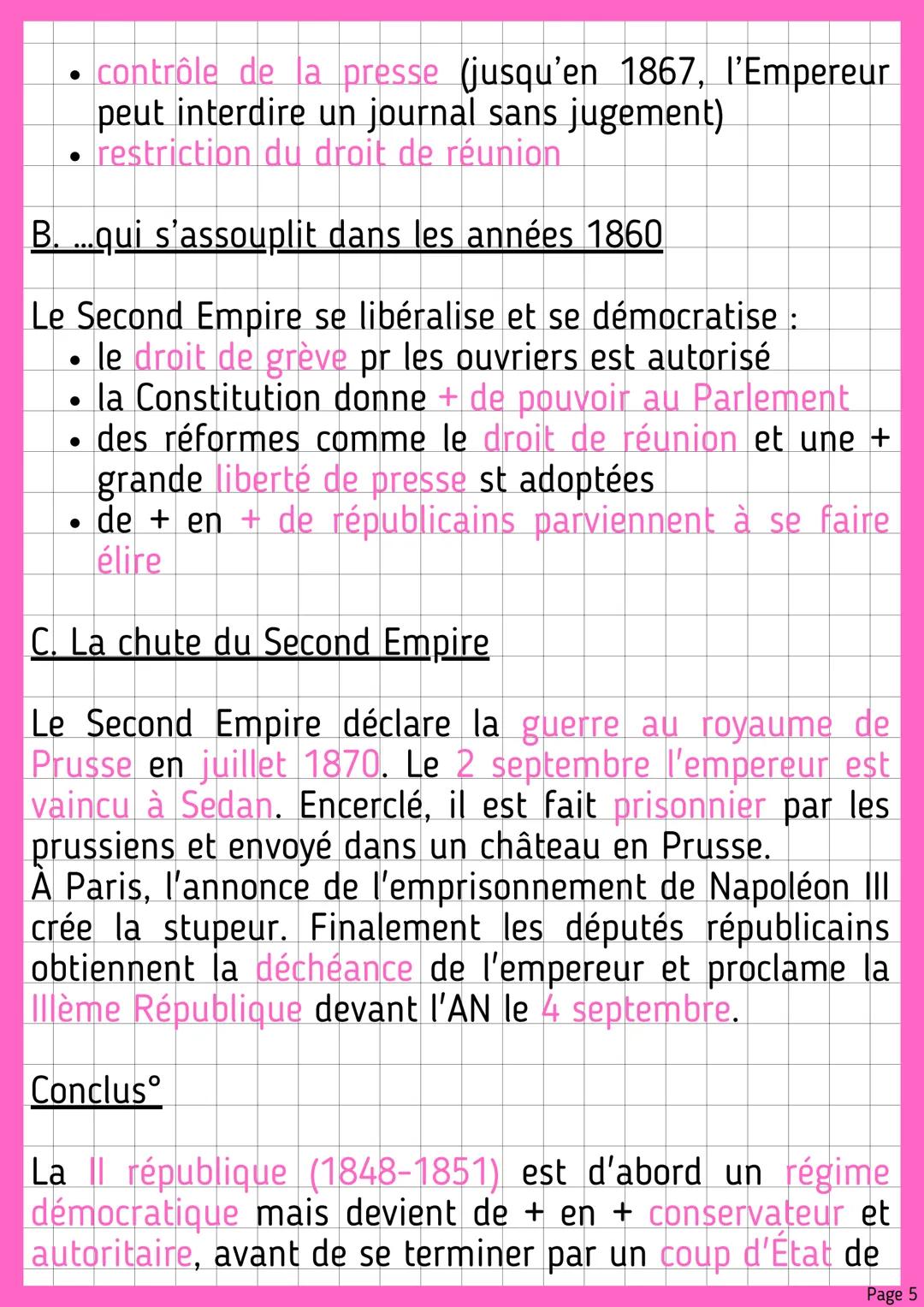 • contrôle de la presse (jusqu'en 1867, l'Empereur peut interdire un journal sans jugement)
• restriction du droit de réunion

B. ...qui s'assouplit dans les années 1860

Le Second Empire se libéralise et se démocratise :
• le droit de grève pr les ouvriers est autorisé
• la Constitution donne + de pouvoir au Parlement
• des réformes comme le droit de réunion et une + grande liberté de presse st adoptées
• de + en + de républicains parviennent à se faire élire

C. La chute du Second Empire

Le Second Empire déclare la guerre au royaume de Prusse en juillet 1870. Le 2 septembre l'empereur est vaincu à Sedan. Encerclé, il est fait prisonnier par les prussiens et envoyé dans un château en Prusse.
À Paris, l'annonce de l'emprisonnement de Napoléon III crée la stupeur. Finalement les députés républicains obtiennent la déchéance de l'empereur et proclame la IIIème République devant l'AN le 4 septembre.

Conclus°

La II république (1848-1851) est d'abord un régime démocratique mais devient de + en + conservateur et autoritaire, avant de se terminer par un coup d'État de

Page 5